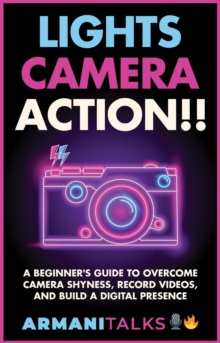 LIGHTS
CAMERA
ACTION!!

A BEGINNER'S GUIDE TO OVERCOME CAMERA SHYNESS, RECORD VIDEOS, AND BUILD A DIGITAL PRESENCE

ARMANITALKS